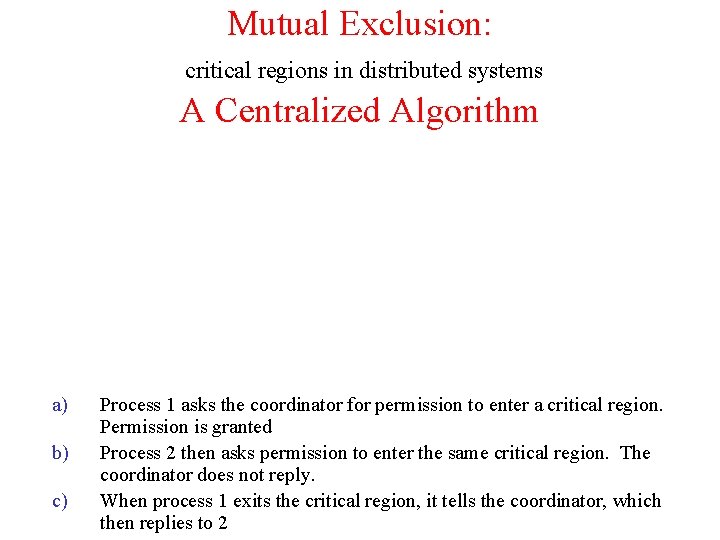 Mutual Exclusion:

critical regions in distributed systems

A Centralized Algorithm

a) Process 1 asks the coordinator for permission to enter a critical region. Permission is granted

b) Process 2 then asks permission to enter the same critical region. The coordinator does not reply.

c) When process 1 exits the critical region, it tells the coordinator, which then replies to 2